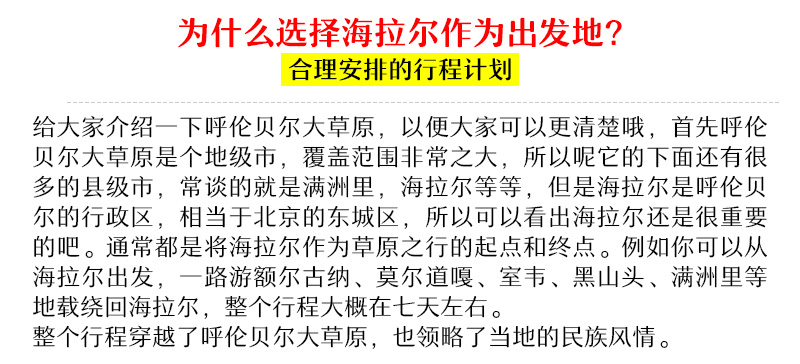 为什么选择海拉尔作为出发地?

合理安排的行程计划

给大家介绍一下呼伦贝尔大草原，以便大家可以更清楚哦，首先呼伦贝尔大草原是个地级市，覆盖范围非常之大，所以呢它的下面还有很多的县级市，常谈的就是满洲里，海拉尔等等，但是海拉尔是呼伦贝尔的行政区，相当于北京的东城区，所以可以看出海拉尔还是很重要的吧。通常都是将海拉尔作为草原之行的起点和终点。例如你可以从海拉尔出发，一路游额尔古纳、莫尔道嘎、室韦、黑山头、满洲里等地载绕回海拉尔，整个行程大概在七天左右。
整个行程穿越了呼伦贝尔大草原，也领略了当地的民族风情。